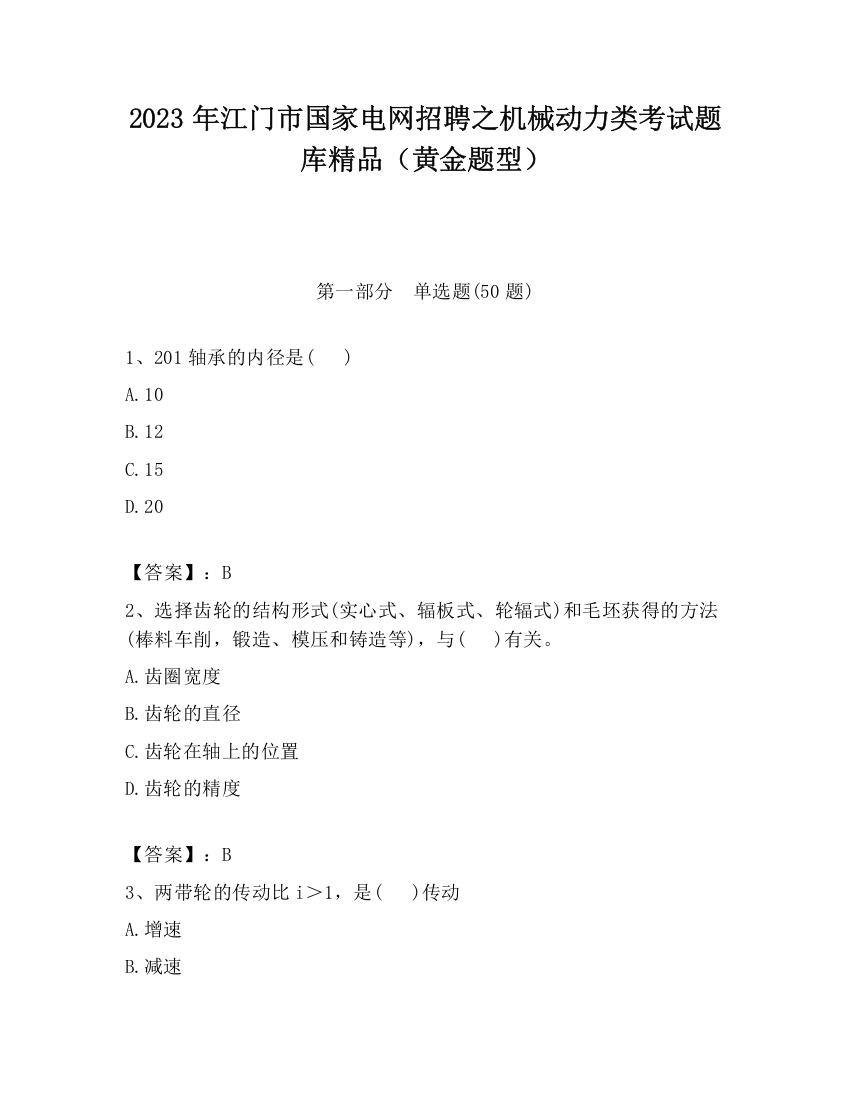 2023 年江门市国家电网招聘之机械动力类考试题库精品（黄金题型）

第一部分　单选题(50 题)

1、201 轴承的内径是(　 )

A.10

B.12

C.15

D.20

【答案】：B

2、选择齿轮的结构形式(实心式、辐板式、轮辐式)和毛坯获得的方法(棒料车削，锻造、模压和铸造等)，与(　 )有关。

A.齿圈宽度

B.齿轮的直径

C.齿轮在轴上的位置

D.齿轮的精度

【答案】：B

3、两带轮的传动比 i＞1，是(　 )传动

A.增速

B.减速